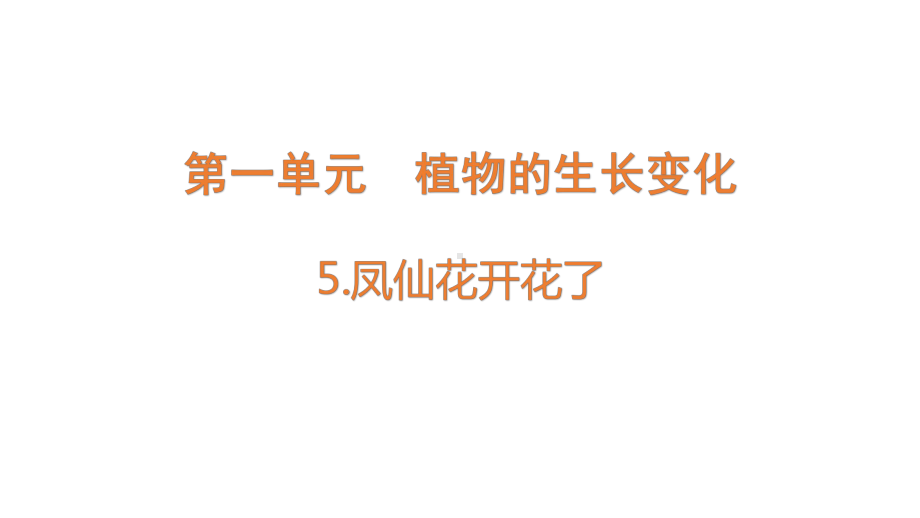 第一单元　植物的生长变化

5.凤仙花开花了